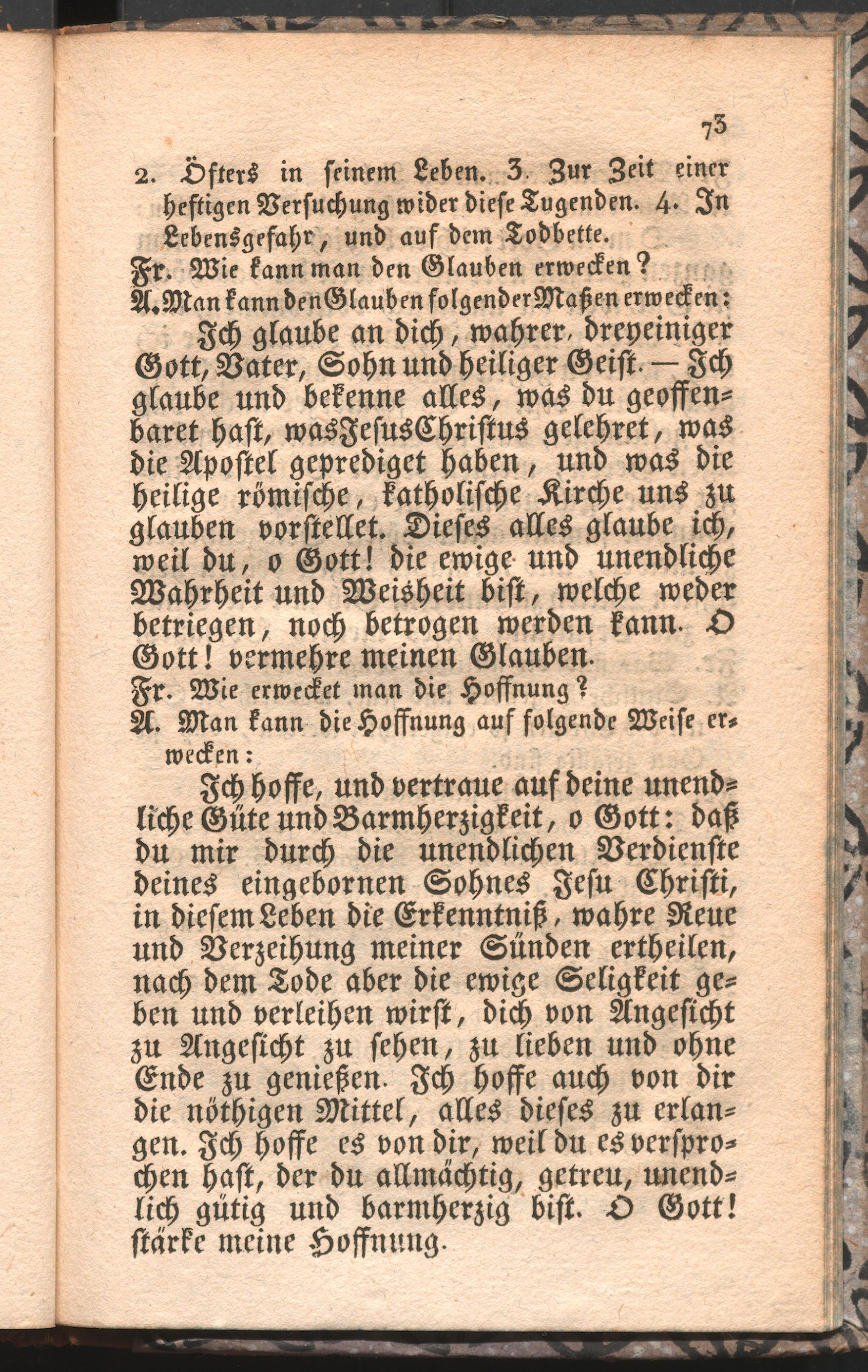 73

2. Öfters in seinem Leben. 3. Zur Zeit einer heftigen Versuchung wider diese Tugenden. 4. In Lebensgefahr, und auf dem Todbette.

Fr. Wie kann man den Glauben erwecken?

A. Man kann den Glauben folgender Maßen erwecken:

Ich glaube an dich, wahrer, dreyeiniger Gott, Vater, Sohn und heiliger Geist. — Ich glaube und bekenne alles, was du geoffenbaret hast, was Jesus Christus gelehret, was die Apostel geprediget haben, und was die heilige römische, katholische Kirche uns zu glauben vorstellet. Dieses alles glaube ich, weil du, o Gott! die ewige und unendliche Wahrheit und Weisheit bist, welche weder betriegen, noch betrogen werden kann. O Gott! vermehre meinen Glauben.

Fr. Wie erwecket man die Hoffnung?

A. Man kann die Hoffnung auf folgende Weise erwecken:

Ich hoffe, und vertraue auf deine unendliche Güte und Barmherzigkeit, o Gott: daß du mir durch die unendlichen Verdienste deines eingebornen Sohnes Jesu Christi, in diesem Leben die Erkenntniß, wahre Reue und Verzeihung meiner Sünden ertheilen, nach dem Tode aber die ewige Seligkeit geben und verleihen wirst, dich von Angesicht zu Angesicht zu sehen, zu lieben und ohne Ende zu genießen. Ich hoffe auch von dir die nöthigen Mittel, alles dieses zu erlangen. Ich hoffe es von dir, weil du es versprochen hast, der du allmächtig, getreu, unendlich gütig und barmherzig bist. O Gott! stärke meine Hoffnung.